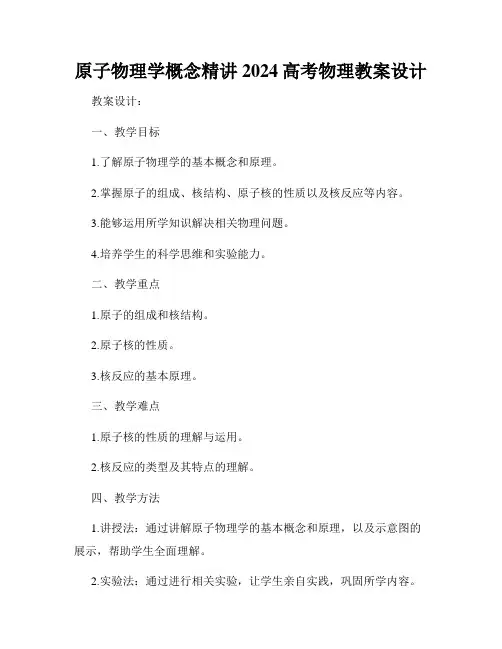 原子物理学概念精讲 2024 高考物理教案设计

教案设计：

一、教学目标

1.了解原子物理学的基本概念和原理。

2.掌握原子的组成、核结构、原子核的性质以及核反应等内容。

3.能够运用所学知识解决相关物理问题。

4.培养学生的科学思维和实验能力。

二、教学重点

1.原子的组成和核结构。

2.原子核的性质。

3.核反应的基本原理。

三、教学难点

1.原子核的性质的理解与运用。

2.核反应的类型及其特点的理解。

四、教学方法

1.讲授法：通过讲解原子物理学的基本概念和原理，以及示意图的展示，帮助学生全面理解。

2.实验法：通过进行相关实验，让学生亲自实践，巩固所学内容。